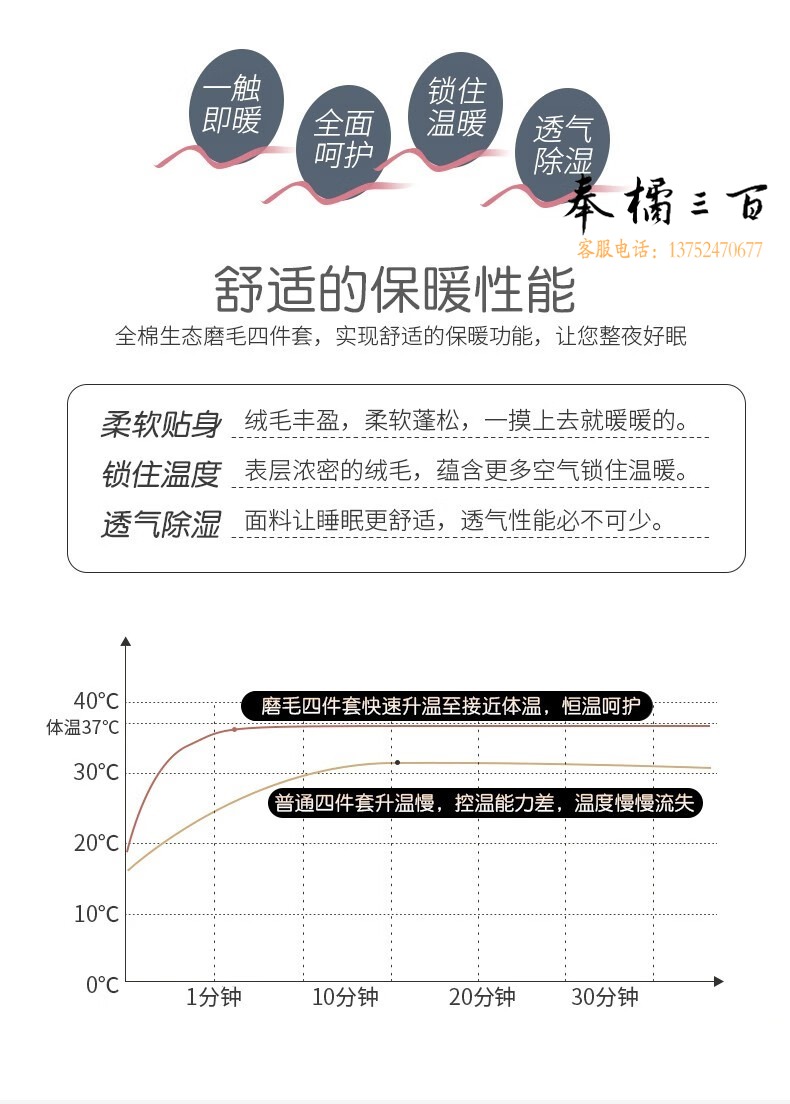 一触即暖

全面呵护

锁住温暖

透气除湿

奉橘三百

客服电话：13752470677

舒适的保暖性能

全棉生态磨毛四件套，实现舒适的保暖功能，让您整夜好眠

柔软贴身 绒毛丰盈，柔软蓬松，一摸上去就暖暖的。

锁住温度 表层浓密的绒毛，蕴含更多空气锁住温暖。

透气除湿 面料让睡眠更舒适，透气性能必不可少。

40°C
体温37°C
30°C
20°C
10°C
0°C

磨毛四件套快速升温至接近体温，恒温呵护

普通四件套升温慢，控温能力差，温度慢慢流失

1分钟 10分钟 20分钟 30分钟